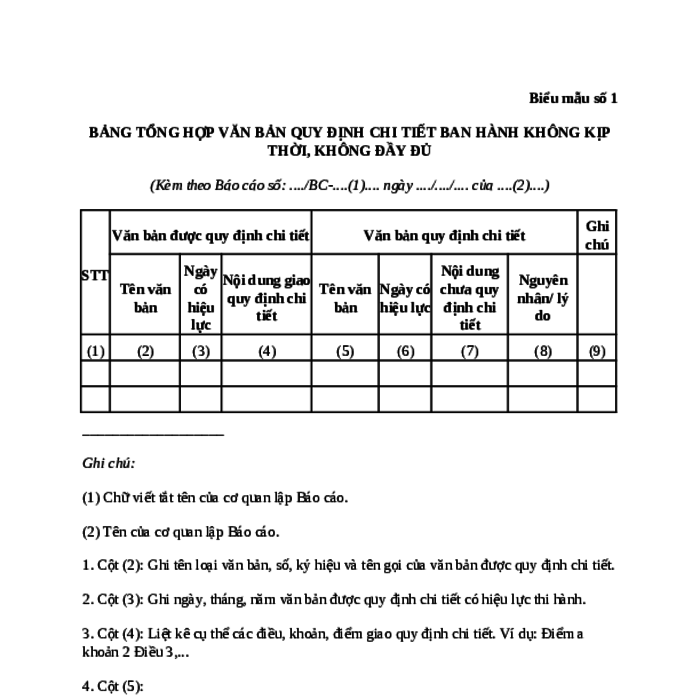 Biểu mẫu số 1

BẢNG TỔNG HỢP VĂN BẢN QUY ĐỊNH CHI TIẾT BAN HÀNH KHÔNG KỊP THỜI, KHÔNG ĐẦY ĐỦ

(Kèm theo Báo cáo số: ..../BC-....(1).... ngày ..../..../.... của ....(2)....)

| STT | Văn bản được quy định chi tiết | | | Văn bản quy định chi tiết | | | | Ghi chú |
|---|---|---|---|---|---|---|---|---|
| | Tên văn bản | Ngày có hiệu lực | Nội dung giao quy định chi tiết | Tên văn bản | Ngày có hiệu lực | Nội dung chưa quy định chi tiết | Nguyên nhân/ lý do | |
| (1) | (2) | (3) | (4) | (5) | (6) | (7) | (8) | (9) |
| | | | | | | | | |
| | | | | | | | | |

Ghi chú:

(1) Chữ viết tắt tên của cơ quan lập Báo cáo.

(2) Tên của cơ quan lập Báo cáo.

1. Cột (2): Ghi tên loại văn bản, số, ký hiệu và tên gọi của văn bản được quy định chi tiết.

2. Cột (3): Ghi ngày, tháng, năm văn bản được quy định chi tiết có hiệu lực thi hành.

3. Cột (4): Liệt kê cụ thể các điều, khoản, điểm giao quy định chi tiết. Ví dụ: Điểm a khoản 2 Điều 3,...

4. Cột (5):